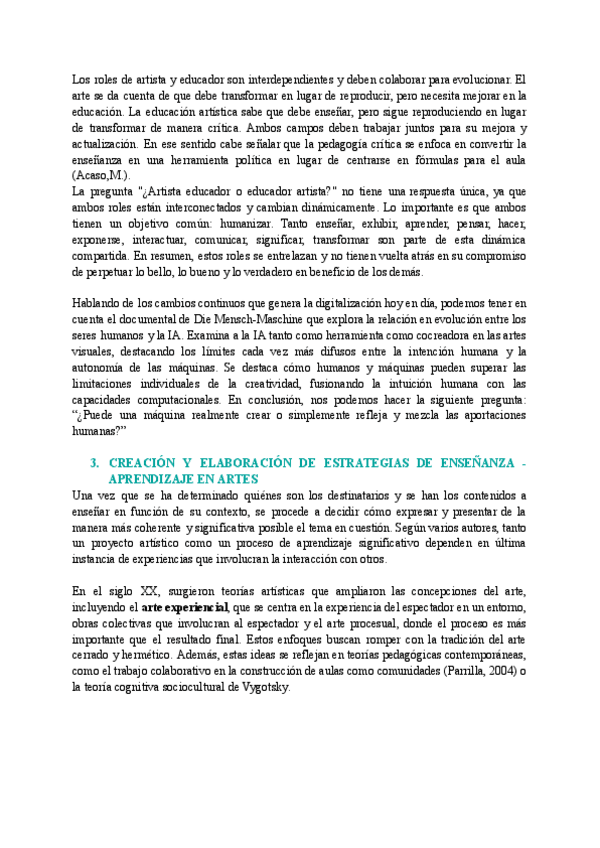 Los roles de artista y educador son interdependientes y deben colaborar para evolucionar. El arte se da cuenta de que debe transformar en lugar de reproducir, pero necesita mejorar en la educación. La educación artística sabe que debe enseñar, pero sigue reproduciendo en lugar de transformar de manera crítica. Ambos campos deben trabajar juntos para su mejora y actualización. En ese sentido cabe señalar que la pedagogía crítica se enfoca en convertir la enseñanza en una herramienta política en lugar de centrarse en fórmulas para el aula (Acaso,M.).
La pregunta "¿Artista educador o educador artista?" no tiene una respuesta única, ya que ambos roles están interconectados y cambian dinámicamente. Lo importante es que ambos tienen un objetivo común: humanizar. Tanto enseñar, exhibir, aprender, pensar, hacer, exponerse, interactuar, comunicar, significar, transformar son parte de esta dinámica compartida. En resumen, estos roles se entrelazan y no tienen vuelta atrás en su compromiso de perpetuar lo bello, lo bueno y lo verdadero en beneficio de los demás.

Hablando de los cambios continuos que genera la digitalización hoy en día, podemos tener en cuenta el documental de Die Mensch-Maschine que explora la relación en evolución entre los seres humanos y la IA. Examina a la IA tanto como herramienta como cocreadora en las artes visuales, destacando los límites cada vez más difusos entre la intención humana y la autonomía de las máquinas. Se destaca cómo humanos y máquinas pueden superar las limitaciones individuales de la creatividad, fusionando la intuición humana con las capacidades computacionales. En conclusión, nos podemos hacer la siguiente pregunta: "¿Puede una máquina realmente crear o simplemente refleja y mezcla las aportaciones humanas?"

3. CREACIÓN Y ELABORACIÓN DE ESTRATEGIAS DE ENSEÑANZA - APRENDIZAJE EN ARTES
Una vez que se ha determinado quiénes son los destinatarios y se han los contenidos a enseñar en función de su contexto, se procede a decidir cómo expresar y presentar de la manera más coherente y significativa posible el tema en cuestión. Según varios autores, tanto un proyecto artístico como un proceso de aprendizaje significativo dependen en última instancia de experiencias que involucran la interacción con otros.

En el siglo XX, surgieron teorías artísticas que ampliaron las concepciones del arte, incluyendo el arte experiencial, que se centra en la experiencia del espectador en un entorno, obras colectivas que involucran al espectador y el arte procesual, donde el proceso es más importante que el resultado final. Estos enfoques buscan romper con la tradición del arte cerrado y hermético. Además, estas ideas se reflejan en teorías pedagógicas contemporáneas, como el trabajo colaborativo en la construcción de aulas como comunidades (Parrilla, 2004) o la teoría cognitiva sociocultural de Vygotsky.